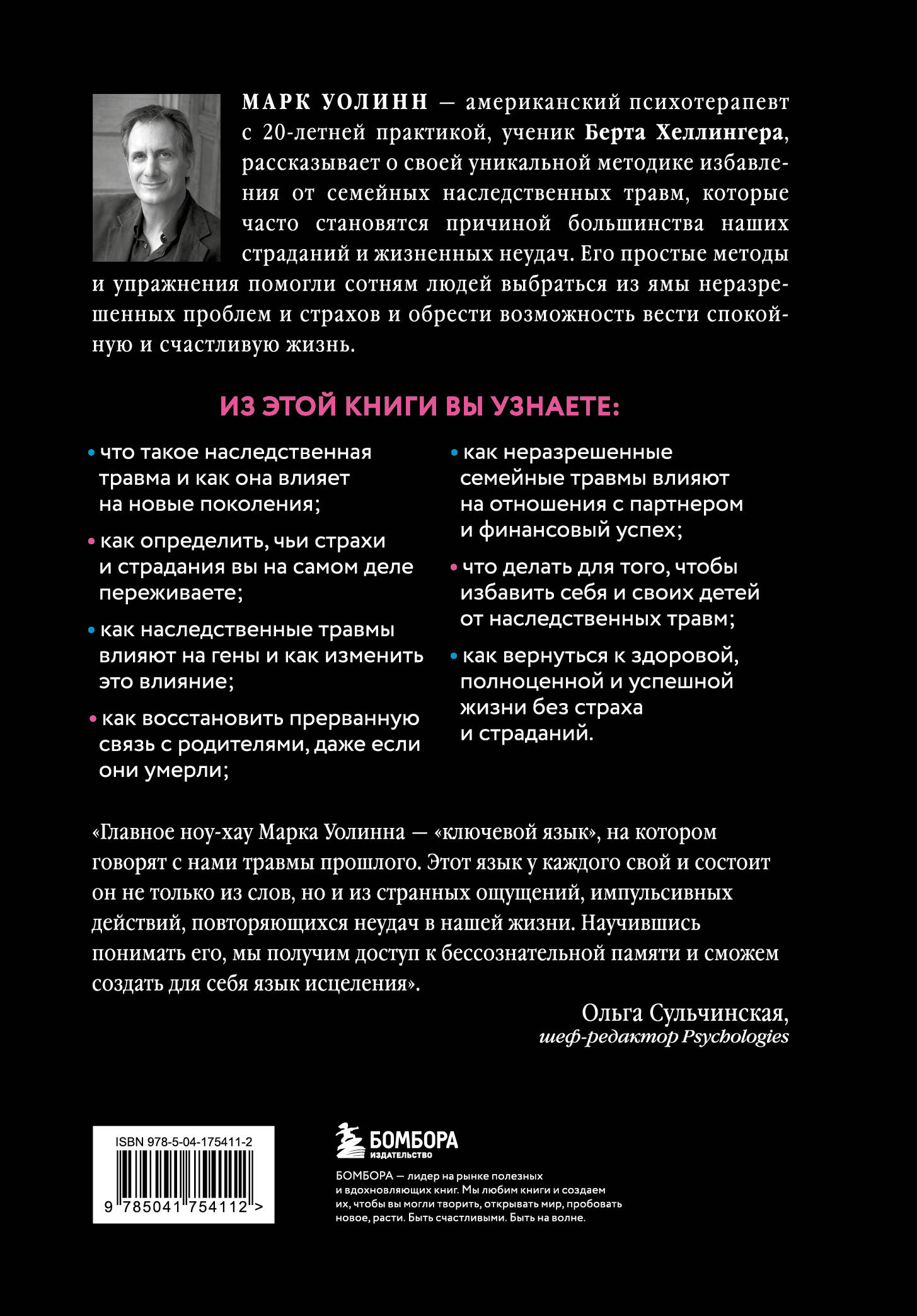 МАРК УОЛИНН — американский психотерапевт с 20-летней практикой, ученик Берта Хеллингера, рассказывает о своей уникальной методике избавления от семейных наследственных травм, которые часто становятся причиной большинства наших страданий и жизненных неудач. Его простые методы и упражнения помогли сотням людей выбраться из ямы неразрешенных проблем и страхов и обрести возможность вести спокойную и счастливую жизнь.

ИЗ ЭТОЙ КНИГИ ВЫ УЗНАЕТЕ:

• что такое наследственная травма и как она влияет на новые поколения;

• как определить, чьи страхи и страдания вы на самом деле переживаете;

• как наследственные травмы влияют на гены и как изменить это влияние;

• как восстановить прерванную связь с родителями, даже если они умерли;

• как неразрешенные семейные травмы влияют на отношения с партнером и финансовый успех;

• что делать для того, чтобы избавить себя и своих детей от наследственных травм;

• как вернуться к здоровой, полноценной и успешной жизни без страха и страданий.

«Главное ноу-хау Марка Уолинна — «ключевой язык», на котором говорят с нами травмы прошлого. Этот язык у каждого свой и состоит он не только из слов, но и из странных ощущений, импульсивных действий, повторяющихся неудач в нашей жизни. Научившись понимать его, мы получим доступ к бессознательной памяти и сможем создать для себя язык исцеления».

Ольга Сульчинская,
шеф-редактор Psychologies

ISBN 978-5-04-175411-2
9 785041 754112 >

БОМБОРА
ИЗДАТЕЛЬСТВО

БОМБОРА — лидер на рынке полезных и вдохновляющих книг. Мы любим книги и создаем их, чтобы вы могли творить, открывать мир, пробовать новое, расти. Быть счастливыми. Быть на волне.